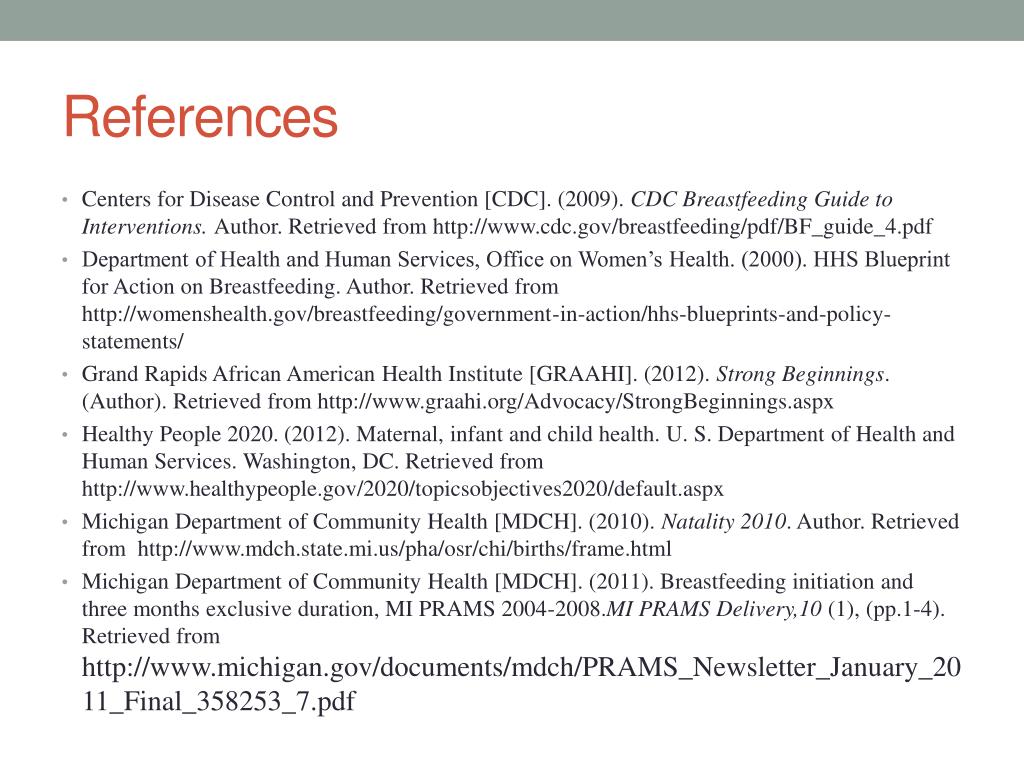 References

• Centers for Disease Control and Prevention [CDC]. (2009). CDC Breastfeeding Guide to Interventions. Author. Retrieved from http://www.cdc.gov/breastfeeding/pdf/BF_guide_4.pdf
• Department of Health and Human Services, Office on Women's Health. (2000). HHS Blueprint for Action on Breastfeeding. Author. Retrieved from http://womenshealth.gov/breastfeeding/government-in-action/hhs-blueprints-and-policy-statements/
• Grand Rapids African American Health Institute [GRAAHI]. (2012). Strong Beginnings. (Author). Retrieved from http://www.graahi.org/Advocacy/StrongBeginnings.aspx
• Healthy People 2020. (2012). Maternal, infant and child health. U. S. Department of Health and Human Services. Washington, DC. Retrieved from http://www.healthypeople.gov/2020/topicsobjectives2020/default.aspx
• Michigan Department of Community Health [MDCH]. (2010). Natality 2010. Author. Retrieved from http://www.mdch.state.mi.us/pha/osr/chi/births/frame.html
• Michigan Department of Community Health [MDCH]. (2011). Breastfeeding initiation and three months exclusive duration, MI PRAMS 2004-2008.MI PRAMS Delivery,10 (1), (pp.1-4). Retrieved from http://www.michigan.gov/documents/mdch/PRAMS_Newsletter_January_2011_Final_358253_7.pdf